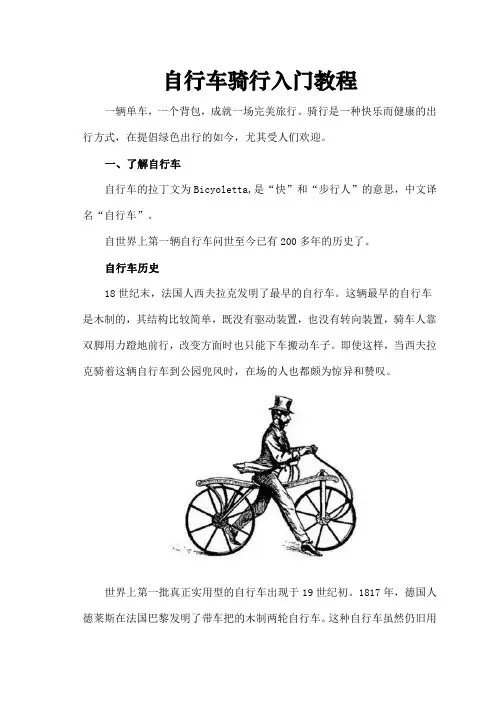 自行车骑行入门教程

一辆单车，一个背包，成就一场完美旅行。骑行是一种快乐而健康的出行方式，在提倡绿色出行的如今，尤其受人们欢迎。

一、了解自行车

自行车的拉丁文为Bicyoletta,是“快”和“步行人”的意思，中文译名“自行车”。

自世界上第一辆自行车问世至今已有200多年的历史了。

自行车历史

18世纪末，法国人西夫拉克发明了最早的自行车。这辆最早的自行车是木制的，其结构比较简单，既没有驱动装置，也没有转向装置，骑车人靠双脚用力蹬地前行，改变方面时也只能下车搬动车子。即使这样，当西夫拉克骑着这辆自行车到公园兜风时，在场的人也都颇为惊异和赞叹。

世界上第一批真正实用型的自行车出现于19世纪初。1817年，德国人德莱斯在法国巴黎发明了带车把的木制两轮自行车。这种自行车虽然仍旧用